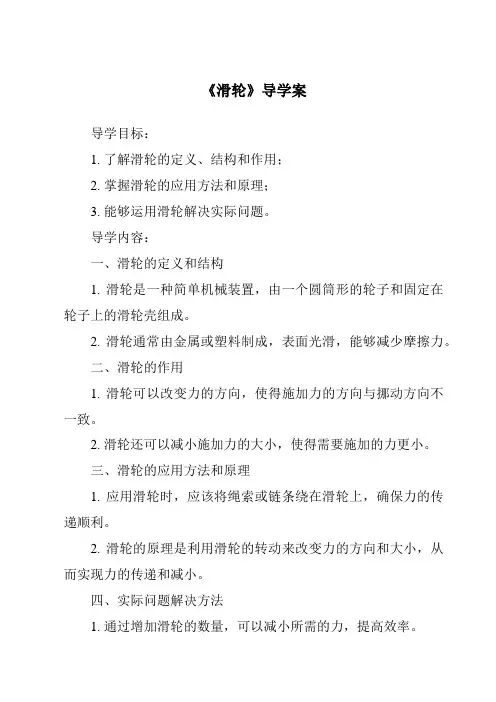 《滑轮》导学案

导学目标：

1. 了解滑轮的定义、结构和作用；

2. 掌握滑轮的应用方法和原理；

3. 能够运用滑轮解决实际问题。

导学内容：

一、滑轮的定义和结构

1. 滑轮是一种简单机械装置，由一个圆筒形的轮子和固定在轮子上的滑轮壳组成。

2. 滑轮通常由金属或塑料制成，表面光滑，能够减少摩擦力。

二、滑轮的作用

1. 滑轮可以改变力的方向，使得施加力的方向与挪动方向不一致。

2. 滑轮还可以减小施加力的大小，使得需要施加的力更小。

三、滑轮的应用方法和原理

1. 应用滑轮时，应该将绳索或链条绕在滑轮上，确保力的传递顺利。

2. 滑轮的原理是利用滑轮的转动来改变力的方向和大小，从而实现力的传递和减小。

四、实际问题解决方法

1. 通过增加滑轮的数量，可以减小所需的力，提高效率。